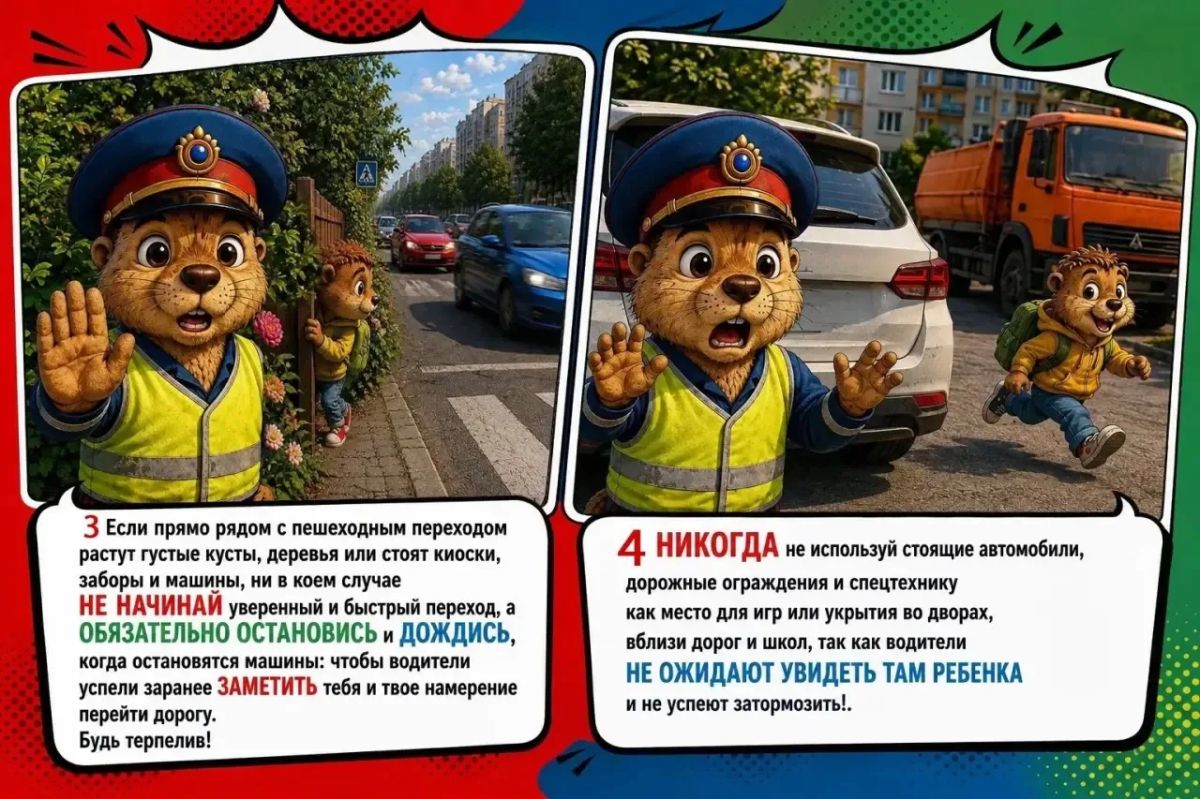 3 Если прямо рядом с пешеходным переходом растут густые кусты, деревья или стоят киоски, заборы и машины, ни в коем случае НЕ НАЧИНАЙ уверенный и быстрый переход, а ОБЯЗАТЕЛЬНО ОСТАНОВИСЬ и ДОЖДИСЬ, когда остановятся машины: чтобы водители успели заранее ЗАМЕТИТЬ тебя и твое намерение перейти дорогу.

Будь терпелив!

4 НИКОГДА не используй стоящие автомобили, дорожные ограждения и спецтехнику как место для игр или укрытия во дворах, вблизи дорог и школ, так как водители НЕ ОЖИДАЮТ УВИДЕТЬ ТАМ РЕБЕНКА и не успеют затормозить!.